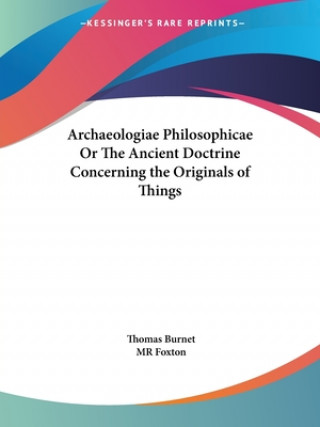 —KESSINGER'S RARE REPRINTS—

Archaeologiae Philosophicae Or The Ancient Doctrine Concerning the Originals of Things

Thomas Burnet
MR Foxton